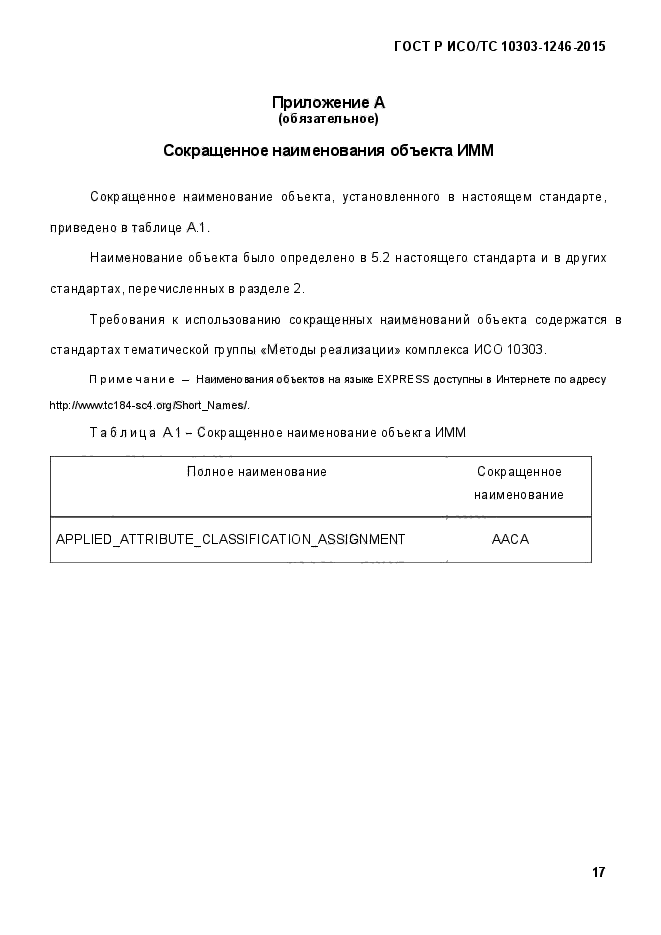 ГОСТ Р ИСО/ТС 10303-1246-2015

Приложение А
(обязательное)

Сокращенное наименования объекта ИММ

Сокращенное наименование объекта, установленного в настоящем стандарте, приведено в таблице А.1.

Наименование объекта было определено в 5.2 настоящего стандарта и в других стандартах, перечисленных в разделе 2.

Требования к использованию сокращенных наименований объекта содержатся в стандартах тематической группы «Методы реализации» комплекса ИСО 10303.

Примечание – Наименования объектов на языке EXPRESS доступны в Интернете по адресу http://www.tc184-sc4.org/Short_Names/.

Таблица А.1 – Сокращенное наименование объекта ИММ

| Полное наименование | Сокращенное наименование |
|---|---|
| APPLIED_ATTRIBUTE_CLASSIFICATION_ASSIGNMENT | AACA |

17